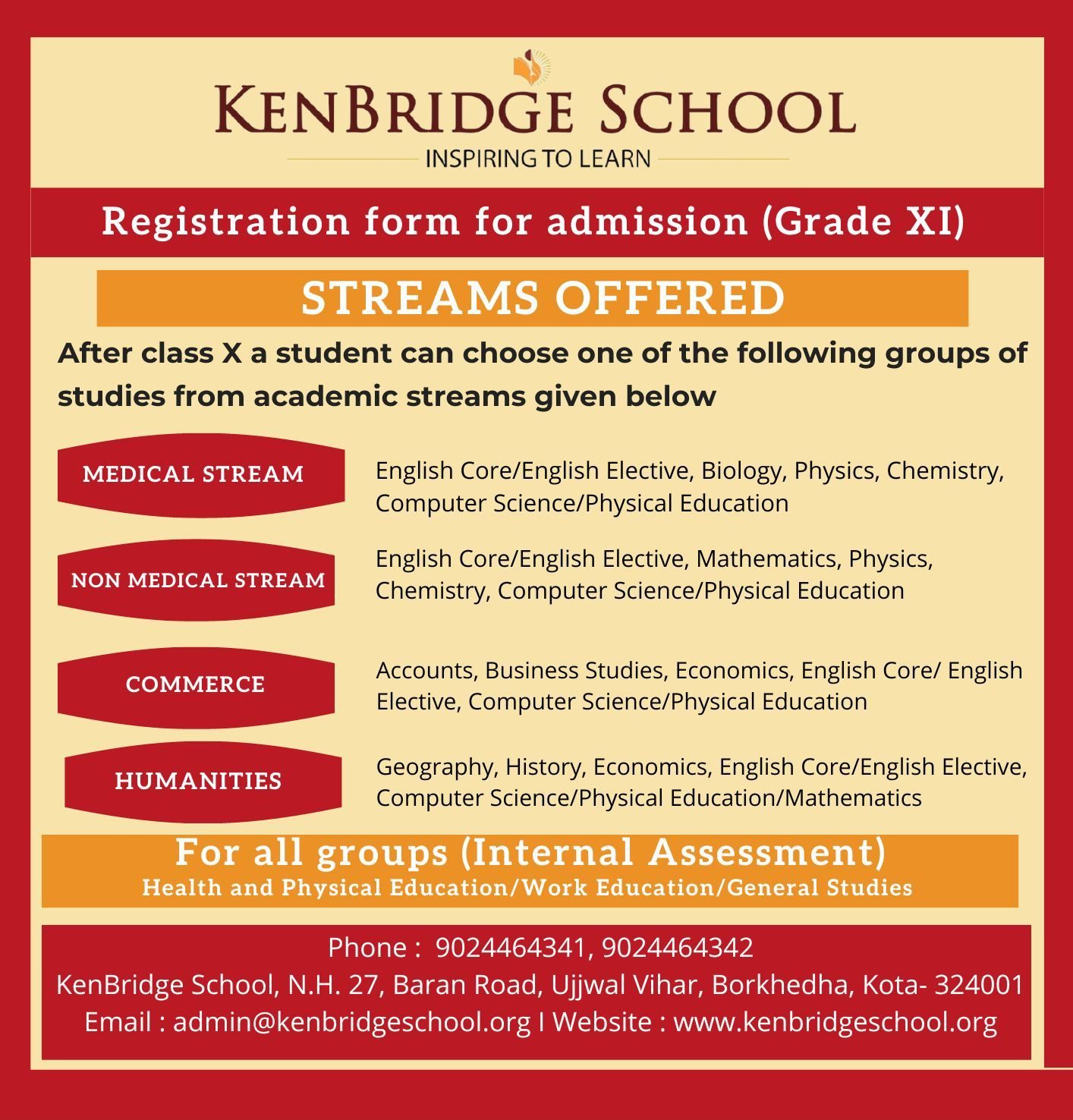 KENBRIDGE SCHOOL
INSPIRING TO LEARN

Registration form for admission (Grade XI)

STREAMS OFFERED

After class X a student can choose one of the following groups of studies from academic streams given below

MEDICAL STREAM
English Core/English Elective, Biology, Physics, Chemistry, Computer Science/Physical Education

NON MEDICAL STREAM
English Core/English Elective, Mathematics, Physics, Chemistry, Computer Science/Physical Education

COMMERCE
Accounts, Business Studies, Economics, English Core/ English Elective, Computer Science/Physical Education

HUMANITIES
Geography, History, Economics, English Core/English Elective, Computer Science/Physical Education/Mathematics

For all groups (Internal Assessment)
Health and Physical Education/Work Education/General Studies

Phone : 9024464341, 9024464342
KenBridge School, N.H. 27, Baran Road, Ujjwal Vihar, Borkhedha, Kota- 324001
Email : admin@kenbridgeschool.org I Website : www.kenbridgeschool.org